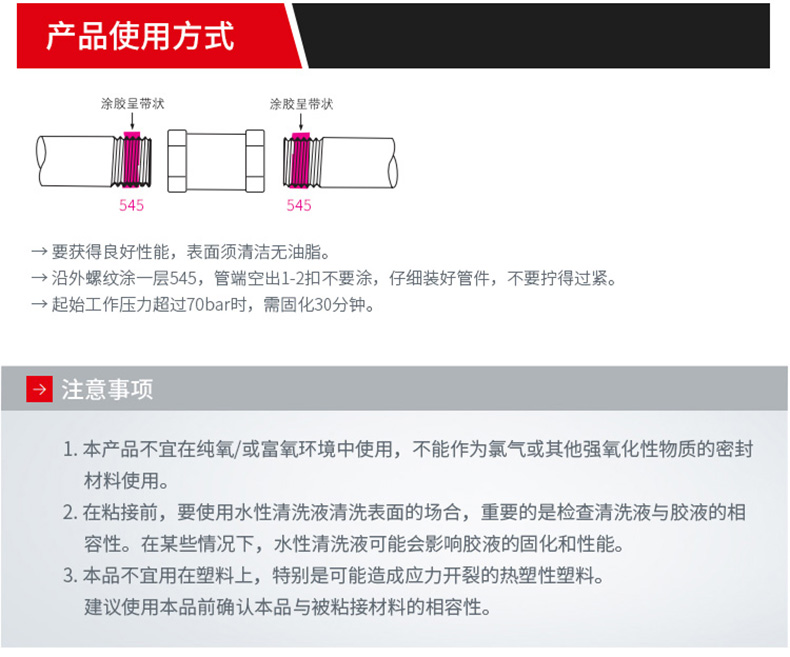 产品使用方式

涂胶呈带状

545

涂胶呈带状

545

→ 要获得良好性能，表面须清洁无油脂。
→ 沿外螺纹涂一层545，管端空出1-2扣不要涂，仔细装好管件，不要拧得过紧。
→ 起始工作压力超过70bar时，需固化30分钟。

→ 注意事项

1.本产品不宜在纯氧/或富氧环境中使用，不能作为氯气或其他强氧化性物质的密封材料使用。
2.在粘接前，要使用水性清洗液清洗表面的场合，重要的是检查清洗液与胶液的相容性。在某些情况下，水性清洗液可能会影响胶液的固化和性能。
3.本品不宜用在塑料上，特别是可能造成应力开裂的热塑性塑料。
建议使用本品前确认本品与被粘接材料的相容性。